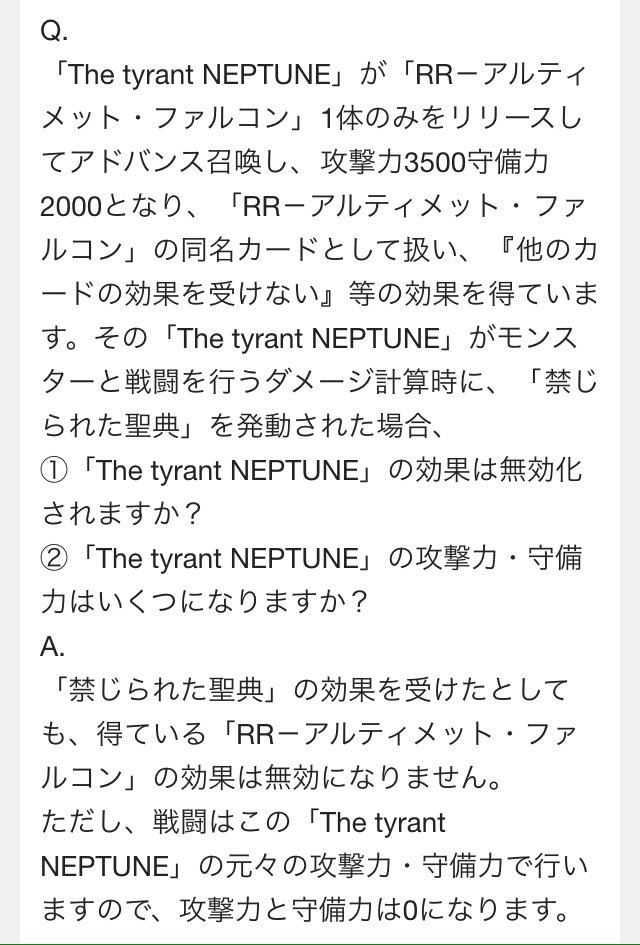 Q.
「The tyrant NEPTUNE」が「RRーアルティメット・ファルコン」1体のみをリリースしてアドバンス召喚し、攻撃力3500守備力2000となり、「RRーアルティメット・ファルコン」の同名カードとして扱い、『他のカードの効果を受けない』等の効果を得ています。その「The tyrant NEPTUNE」がモンスターと戦闘を行うダメージ計算時に、「禁じられた聖典」を発動された場合、
①「The tyrant NEPTUNE」の効果は無効化されますか？
②「The tyrant NEPTUNE」の攻撃力・守備力はいくつになりますか？
A.
「禁じられた聖典」の効果を受けたとしても、得ている「RRーアルティメット・ファルコン」の効果は無効になりません。
ただし、戦闘はこの「The tyrant NEPTUNE」の元々の攻撃力・守備力で行いますので、攻撃力と守備力は0になります。